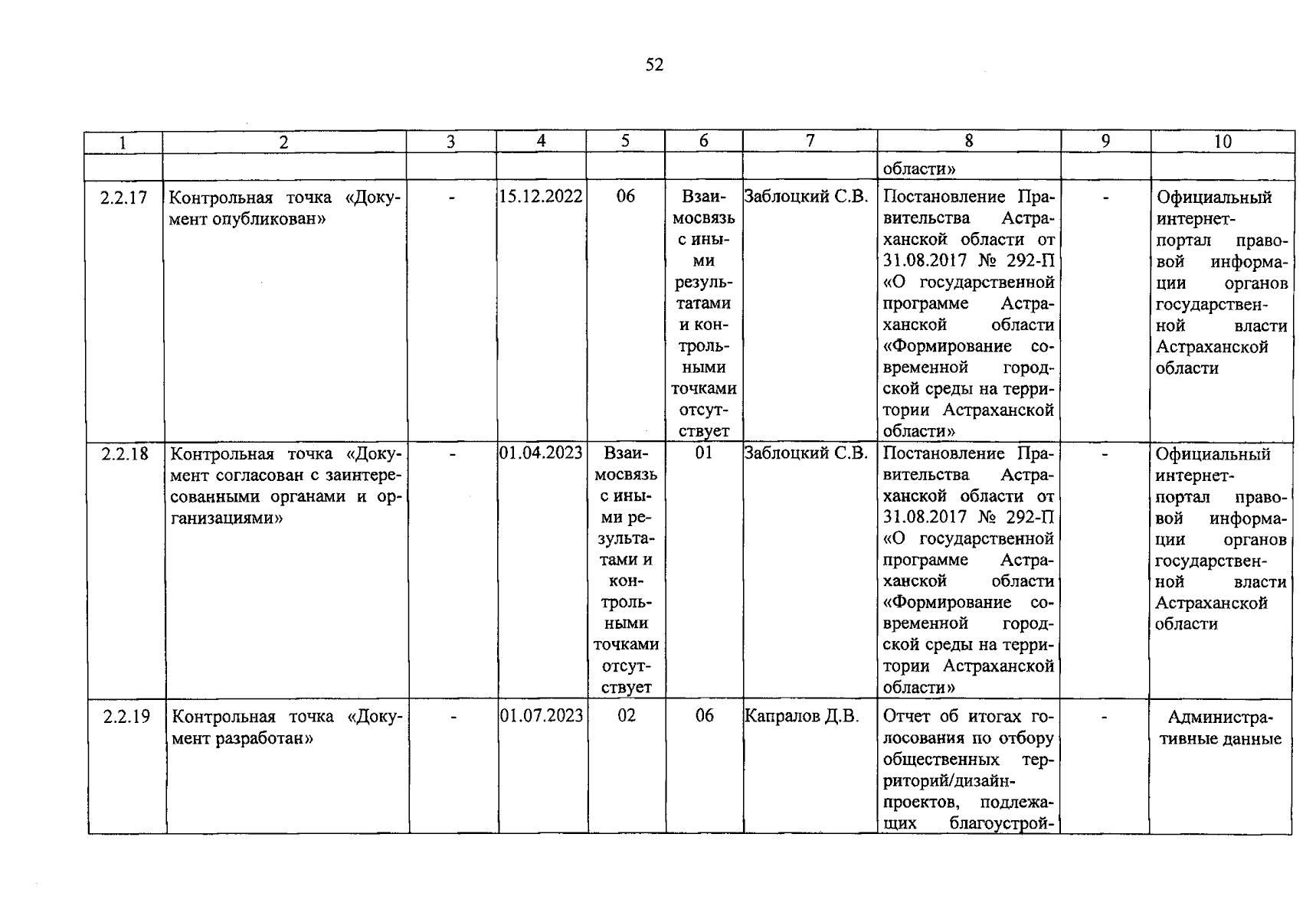 52

| 1 | 2 | 3 | 4 | 5 | 6 | 7 | 8 | 9 | 10 |
|---|---|---|---|---|---|---|---|---|---|
| | | | | | | | области» | | |
| 2.2.17 | Контрольная точка «Документ опубликован» | - | 15.12.2022 | 06 | Взаимосвязь с иными результатами и контрольными точками отсутствует | Заблоцкий С.В. | Постановление Правительства Астраханской области от 31.08.2017 № 292-П «О государственной программе Астраханской области «Формирование современной городской среды на территории Астраханской области» | - | Официальный интернет-портал правовой информации органов государственной власти Астраханской области |
| 2.2.18 | Контрольная точка «Документ согласован с заинтересованными органами и организациями» | - | 01.04.2023 | Взаимосвязь с иными результатами и контрольными точками отсутствует | 01 | Заблоцкий С.В. | Постановление Правительства Астраханской области от 31.08.2017 № 292-П «О государственной программе Астраханской области «Формирование современной городской среды на территории Астраханской области» | - | Официальный интернет-портал правовой информации органов государственной власти Астраханской области |
| 2.2.19 | Контрольная точка «Документ разработан» | - | 01.07.2023 | 02 | 06 | Капралов Д.В. | Отчет об итогах голосования по отбору общественных территорий/дизайн-проектов, подлежащих благоустрой- | - | Административные данные |